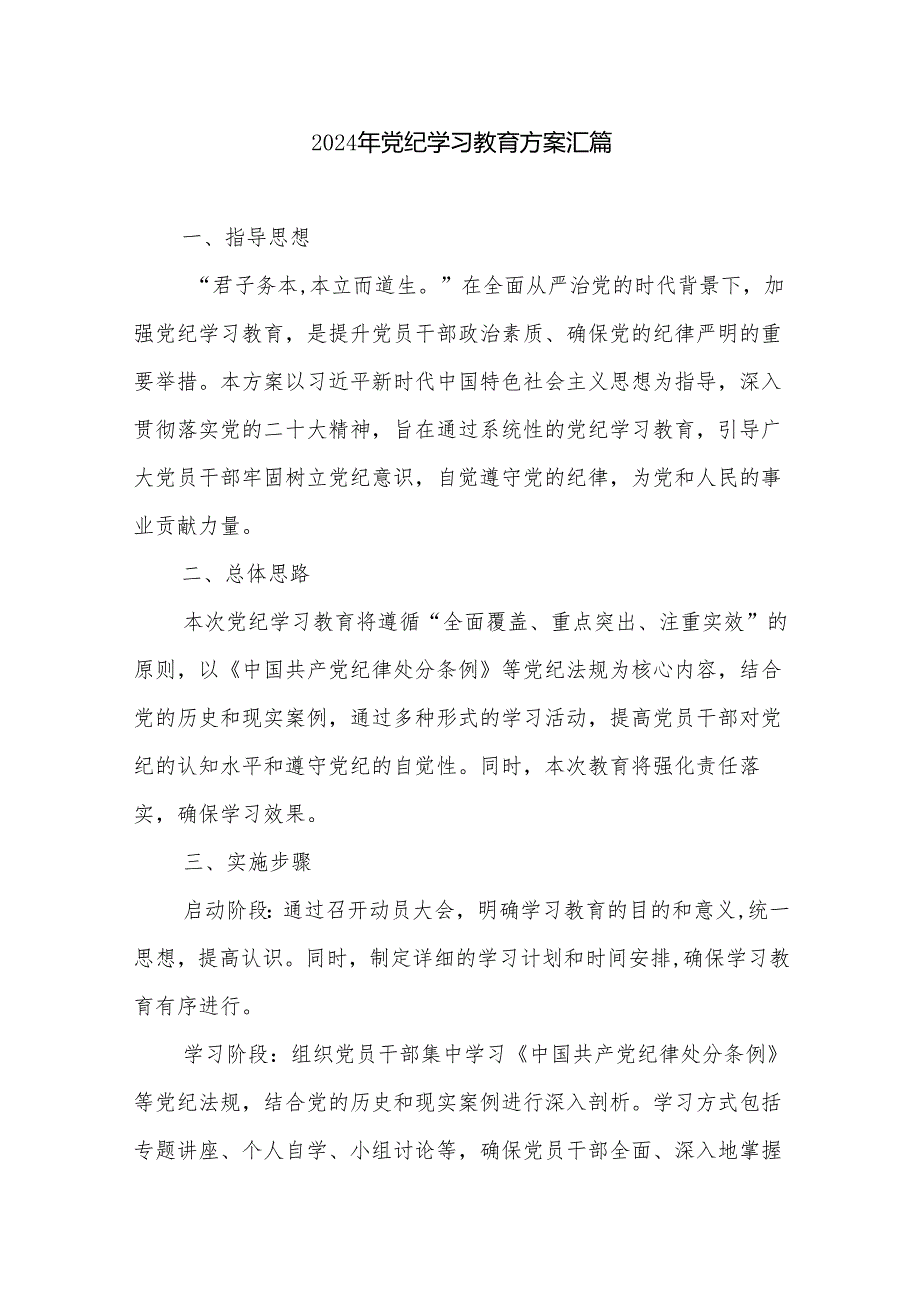 2024年党纪学习教育方案汇篇

一、指导思想

“君子务本,本立而道生。”在全面从严治党的时代背景下，加强党纪学习教育，是提升党员干部政治素质、确保党的纪律严明的重要举措。本方案以习近平新时代中国特色社会主义思想为指导，深入贯彻落实党的二十大精神，旨在通过系统性的党纪学习教育，引导广大党员干部牢固树立党纪意识，自觉遵守党的纪律，为党和人民的事业贡献力量。

二、总体思路

本次党纪学习教育将遵循“全面覆盖、重点突出、注重实效”的原则，以《中国共产党纪律处分条例》等党纪法规为核心内容，结合党的历史和现实案例，通过多种形式的学习活动，提高党员干部对党纪的认知水平和遵守党纪的自觉性。同时，本次教育将强化责任落实，确保学习效果。

三、实施步骤

启动阶段:通过召开动员大会，明确学习教育的目的和意义,统一思想，提高认识。同时，制定详细的学习计划和时间安排,确保学习教育有序进行。

学习阶段：组织党员干部集中学习《中国共产党纪律处分条例》等党纪法规，结合党的历史和现实案例进行深入剖析。学习方式包括专题讲座、个人自学、小组讨论等，确保党员干部全面、深入地掌握